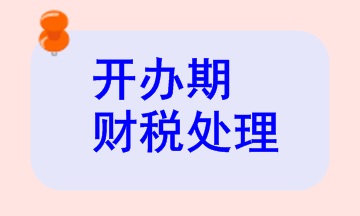 开办期
财税处理